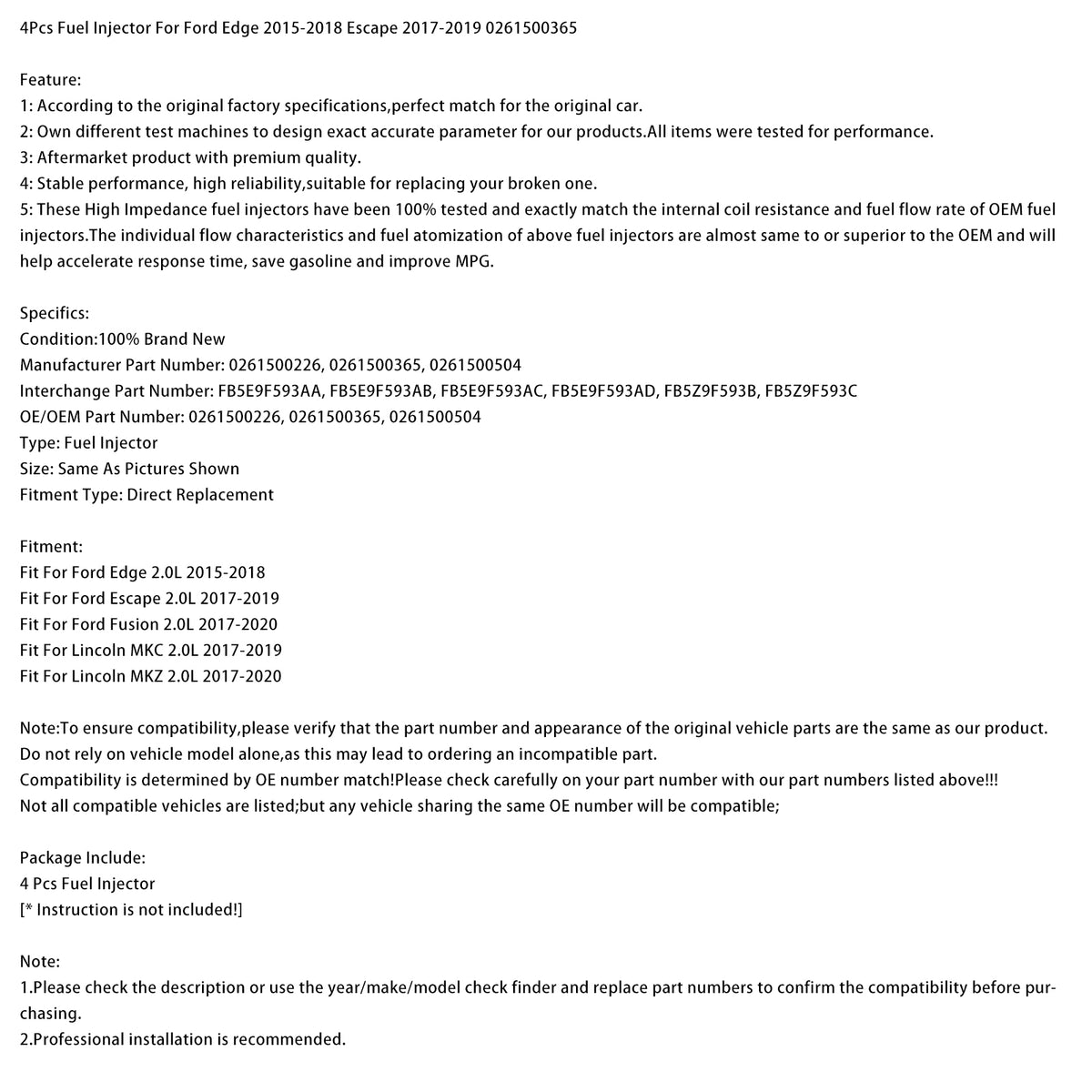 4Pcs Fuel Injector For Ford Edge 2015-2018 Escape 2017-2019 0261500365

Feature:
1: According to the original factory specifications,perfect match for the original car.
2: Own different test machines to design exact accurate parameter for our products.All items were tested for performance.
3: Aftermarket product with premium quality.
4: Stable performance, high reliability,suitable for replacing your broken one.
5: These High Impedance fuel injectors have been 100% tested and exactly match the internal coil resistance and fuel flow rate of OEM fuel injectors.The individual flow characteristics and fuel atomization of above fuel injectors are almost same to or superior to the OEM and will help accelerate response time, save gasoline and improve MPG.

Specifics:
Condition:100% Brand New
Manufacturer Part Number: 0261500226, 0261500365, 0261500504
Interchange Part Number: FB5E9F593AA, FB5E9F593AB, FB5E9F593AC, FB5E9F593AD, FB5Z9F593B, FB5Z9F593C
OE/OEM Part Number: 0261500226, 0261500365, 0261500504
Type: Fuel Injector
Size: Same As Pictures Shown
Fitment Type: Direct Replacement

Fitment:
Fit For Ford Edge 2.0L 2015-2018
Fit For Ford Escape 2.0L 2017-2019
Fit For Ford Fusion 2.0L 2017-2020
Fit For Lincoln MKC 2.0L 2017-2019
Fit For Lincoln MKZ 2.0L 2017-2020

Note:To ensure compatibility,please verify that the part number and appearance of the original vehicle parts are the same as our product.
Do not rely on vehicle model alone,as this may lead to ordering an incompatible part.
Compatibility is determined by OE number match!Please check carefully on your part number with our part numbers listed above!!!
Not all compatible vehicles are listed;but any vehicle sharing the same OE number will be compatible;

Package Include:
4 Pcs Fuel Injector
[* Instruction is not included!]

Note:
1.Please check the description or use the year/make/model check finder and replace part numbers to confirm the compatibility before purchasing.
2.Professional installation is recommended.